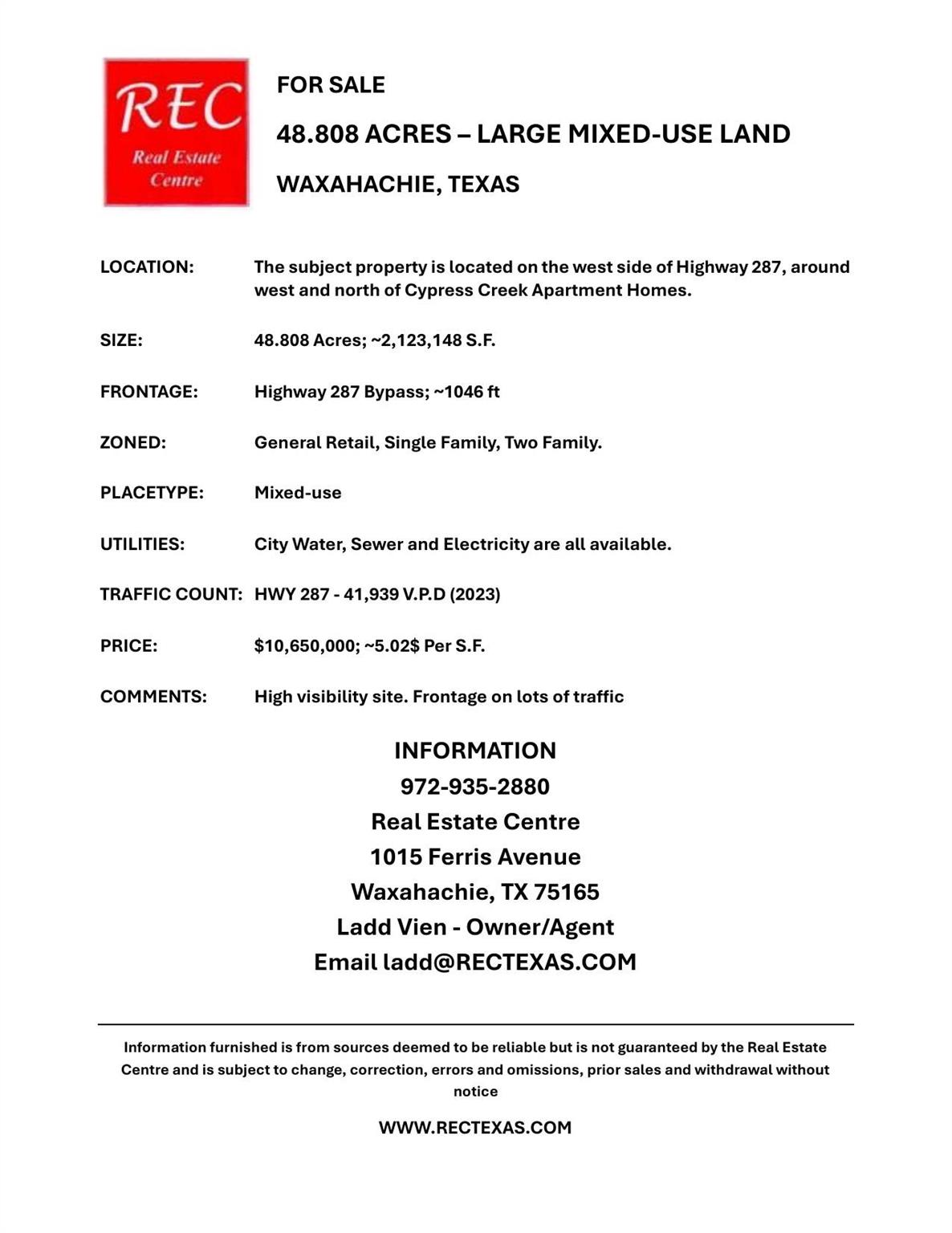 REC
Real Estate Centre

FOR SALE

48.808 ACRES – LARGE MIXED-USE LAND

WAXAHACHIE, TEXAS

LOCATION: The subject property is located on the west side of Highway 287, around west and north of Cypress Creek Apartment Homes.

SIZE: 48.808 Acres; ~2,123,148 S.F.

FRONTAGE: Highway 287 Bypass; ~1046 ft

ZONED: General Retail, Single Family, Two Family.

PLACETYPE: Mixed-use

UTILITIES: City Water, Sewer and Electricity are all available.

TRAFFIC COUNT: HWY 287 - 41,939 V.P.D (2023)

PRICE: \$10,650,000; ~5.02\$ Per S.F.

COMMENTS: High visibility site. Frontage on lots of traffic

INFORMATION
972-935-2880
Real Estate Centre
1015 Ferris Avenue
Waxahachie, TX 75165
Ladd Vien - Owner/Agent
Email ladd@RECTEXAS.COM

Information furnished is from sources deemed to be reliable but is not guaranteed by the Real Estate Centre and is subject to change, correction, errors and omissions, prior sales and withdrawal without notice

WWW.RECTEXAS.COM